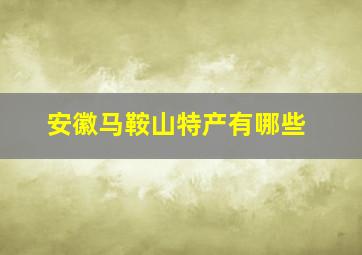 安徽马鞍山特产有哪些